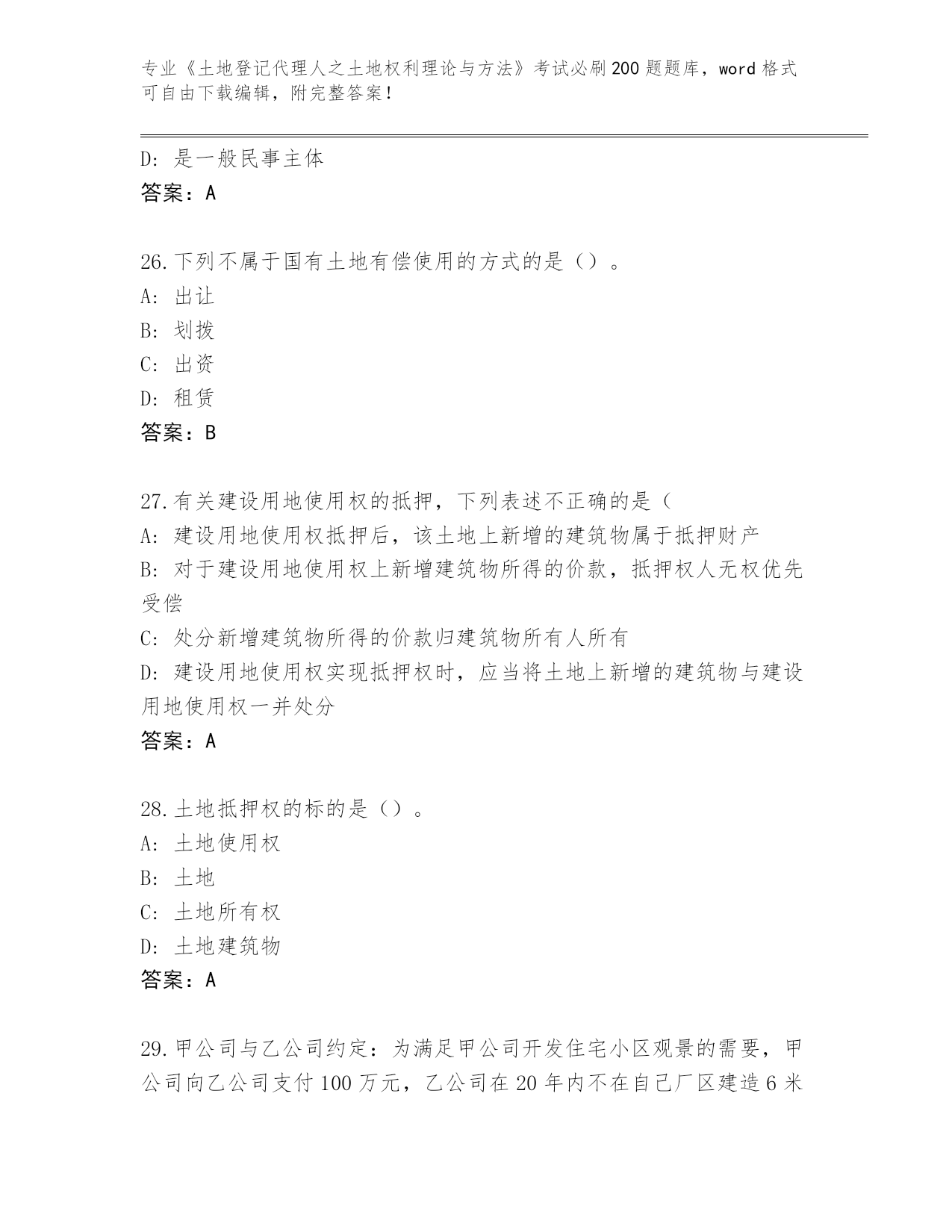 专业《土地登记代理人之土地权利理论与方法》考试必刷200题题库，word格式可自由下载编辑，附完整答案！

D：是一般民事主体
答案：A

26.下列不属于国有土地有偿使用的方式的是（）。
A：出让
B：划拨
C：出资
D：租赁
答案：B

27.有关建设用地使用权的抵押，下列表述不正确的是（
A：建设用地使用权抵押后，该土地上新增的建筑物属于抵押财产
B：对于建设用地使用权上新增建筑物所得的价款，抵押权人无权优先受偿
C：处分新增建筑物所得的价款归建筑物所有人所有
D：建设用地使用权实现抵押权时，应当将土地上新增的建筑物与建设用地使用权一并处分
答案：A

28.土地抵押权的标的是（）。
A：土地使用权
B：土地
C：土地所有权
D：土地建筑物
答案：A

29.甲公司与乙公司约定：为满足甲公司开发住宅小区观景的需要，甲公司向乙公司支付100万元，乙公司在20年内不在自己厂区建造6米